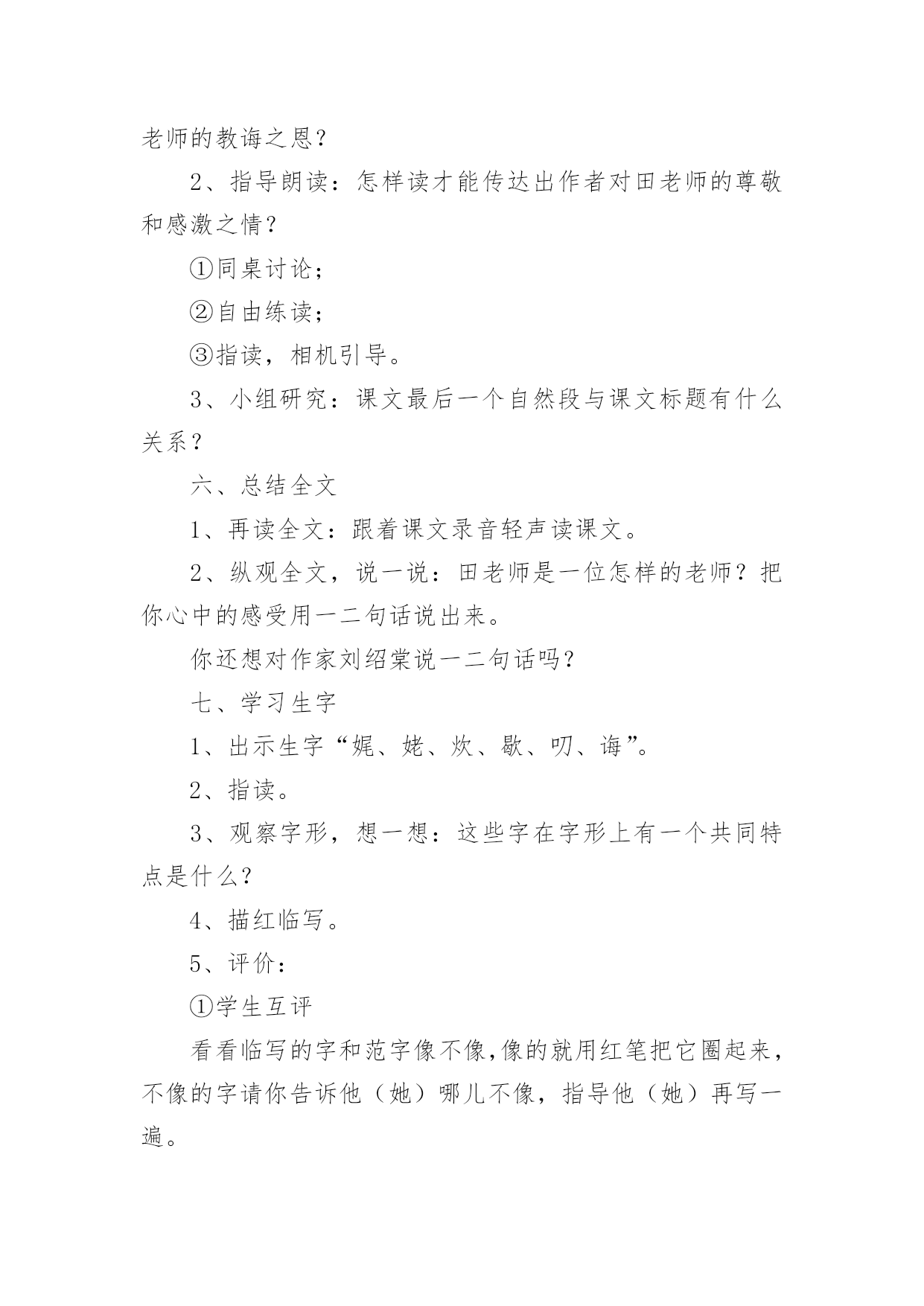 老师的教诲之恩？

2、指导朗读：怎样读才能传达出作者对田老师的尊敬和感激之情？

①同桌讨论；

②自由练读；

③指读，相机引导。

3、小组研究：课文最后一个自然段与课文标题有什么关系？

六、总结全文

1、再读全文：跟着课文录音轻声读课文。

2、纵观全文，说一说：田老师是一位怎样的老师？把你心中的感受用一二句话说出来。

你还想对作家刘绍棠说一二句话吗？

七、学习生字

1、出示生字“娓、姥、炊、歇、叨、诲”。

2、指读。

3、观察字形，想一想：这些字在字形上有一个共同特点是什么？

4、描红临写。

5、评价：

①学生互评

看看临写的字和范字像不像，像的就用红笔把它圈起来，不像的字请你告诉他（她）哪儿不像，指导他（她）再写一遍。